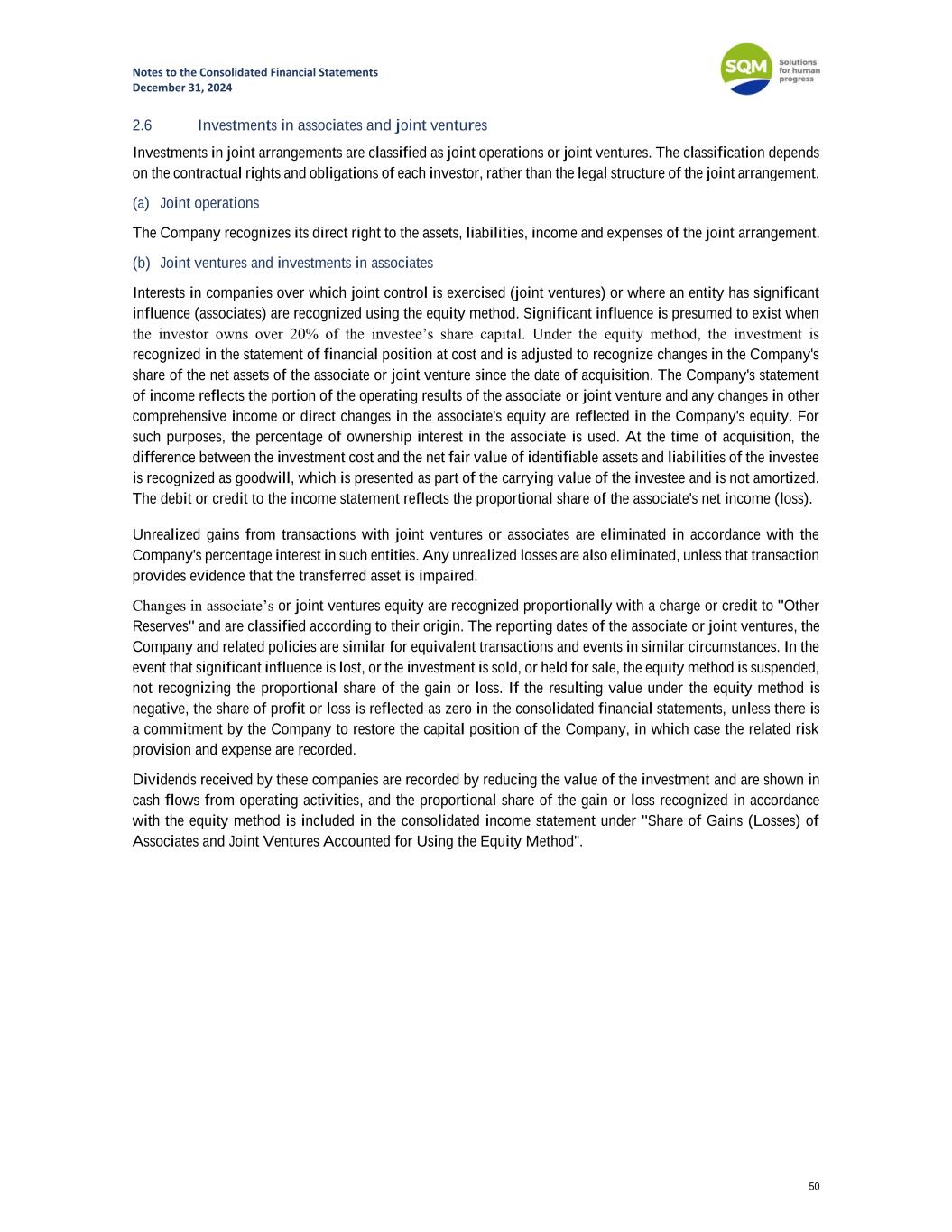 Notes to the Consolidated Financial Statements
December 31, 2024

SQM Solutions for human progress

2.6 Investments in associates and joint ventures

Investments in joint arrangements are classified as joint operations or joint ventures. The classification depends on the contractual rights and obligations of each investor, rather than the legal structure of the joint arrangement.

(a) Joint operations

The Company recognizes its direct right to the assets, liabilities, income and expenses of the joint arrangement.

(b) Joint ventures and investments in associates

Interests in companies over which joint control is exercised (joint ventures) or where an entity has significant influence (associates) are recognized using the equity method. Significant influence is presumed to exist when the investor owns over 20% of the investee's share capital. Under the equity method, the investment is recognized in the statement of financial position at cost and is adjusted to recognize changes in the Company's share of the net assets of the associate or joint venture since the date of acquisition. The Company's statement of income reflects the portion of the operating results of the associate or joint venture and any changes in other comprehensive income or direct changes in the associate's equity are reflected in the Company's equity. For such purposes, the percentage of ownership interest in the associate is used. At the time of acquisition, the difference between the investment cost and the net fair value of identifiable assets and liabilities of the investee is recognized as goodwill, which is presented as part of the carrying value of the investee and is not amortized. The debit or credit to the income statement reflects the proportional share of the associate's net income (loss).

Unrealized gains from transactions with joint ventures or associates are eliminated in accordance with the Company's percentage interest in such entities. Any unrealized losses are also eliminated, unless that transaction provides evidence that the transferred asset is impaired.

Changes in associate's or joint ventures equity are recognized proportionally with a charge or credit to "Other Reserves" and are classified according to their origin. The reporting dates of the associate or joint ventures, the Company and related policies are similar for equivalent transactions and events in similar circumstances. In the event that significant influence is lost, or the investment is sold, or held for sale, the equity method is suspended, not recognizing the proportional share of the gain or loss. If the resulting value under the equity method is negative, the share of profit or loss is reflected as zero in the consolidated financial statements, unless there is a commitment by the Company to restore the capital position of the Company, in which case the related risk provision and expense are recorded.

Dividends received by these companies are recorded by reducing the value of the investment and are shown in cash flows from operating activities, and the proportional share of the gain or loss recognized in accordance with the equity method is included in the consolidated income statement under "Share of Gains (Losses) of Associates and Joint Ventures Accounted for Using the Equity Method".

50